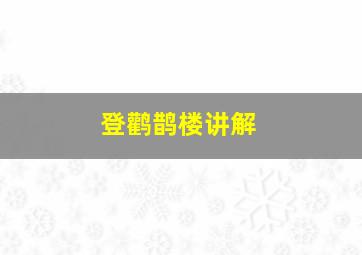 登鹳鹊楼讲解